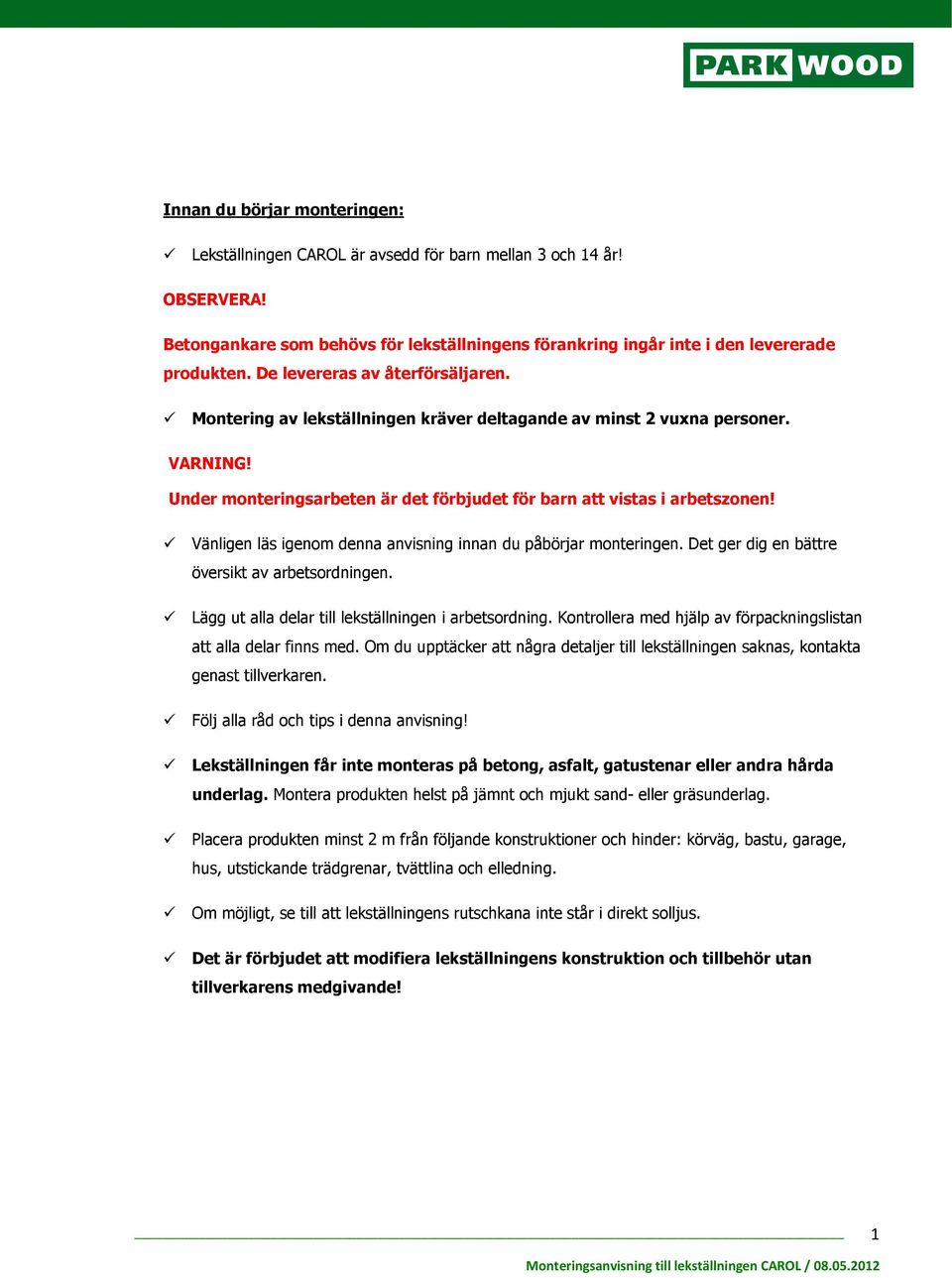 PARK WOOD

Innan du börjar monteringen:

✓ Lekställningen CAROL är avsedd för barn mellan 3 och 14 år!

OBSERVERA!

Betongankare som behövs för lekställningens förankring ingår inte i den levererade produkten. De levereras av återförsäljaren.

✓ Montering av lekställningen kräver deltagande av minst 2 vuxna personer.

VARNING!

Under monteringsarbeten är det förbjudet för barn att vistas i arbetszonen!

✓ Vänligen läs igenom denna anvisning innan du påbörjar monteringen. Det ger dig en bättre översikt av arbetsordningen.

✓ Lägg ut alla delar till lekställningen i arbetsordning. Kontrollera med hjälp av förpackningslistan att alla delar finns med. Om du upptäcker att några detaljer till lekställningen saknas, kontakta genast tillverkaren.

✓ Följ alla råd och tips i denna anvisning!

✓ Lekställningen får inte monteras på betong, asfalt, gatustenar eller andra hårda underlag. Montera produkten helst på jämnt och mjukt sand- eller gräsunderlag.

✓ Placera produkten minst 2 m från följande konstruktioner och hinder: körväg, bastu, garage, hus, utstickande trädgrenar, tvättlina och elledning.

✓ Om möjligt, se till att lekställningens rutschkana inte står i direkt solljus.

✓ Det är förbjudet att modifiera lekställningens konstruktion och tillbehör utan tillverkarens medgivande!

1

Monteringsanvisning till lekställningen CAROL / 08.05.2012